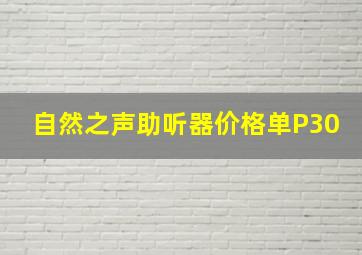 自然之声助听器价格单P30